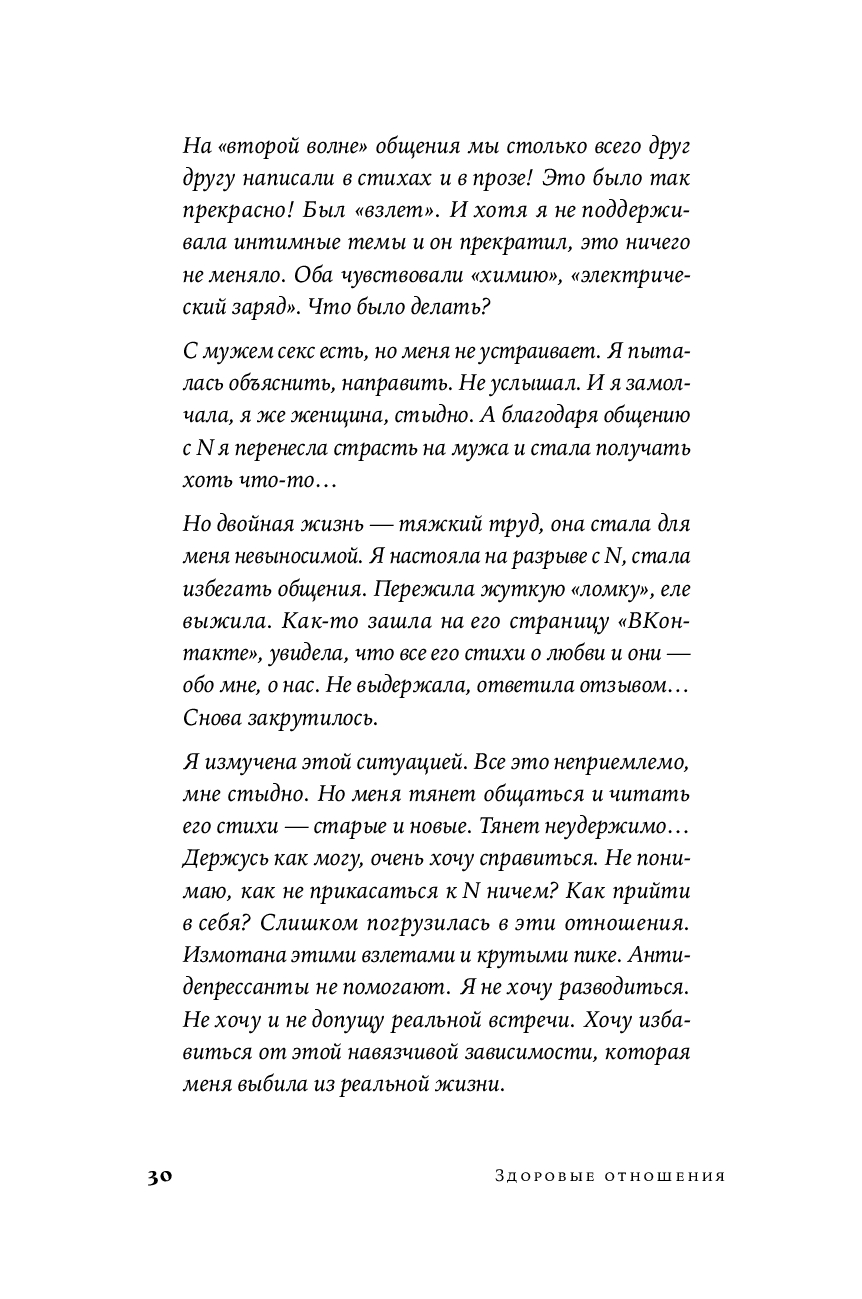 На «второй волне» общения мы столько всего друг другу написали в стихах и в прозе! Это было так прекрасно! Был «взлет». И хотя я не поддерживала интимные темы и он прекратил, это ничего не меняло. Оба чувствовали «химию», «электрический заряд». Что было делать?

С мужем секс есть, но меня не устраивает. Я пыталась объяснить, направить. Не услышал. И я замолчала, я же женщина, стыдно. А благодаря общению с N я перенесла страсть на мужа и стала получать хоть что-то…

Но двойная жизнь — тяжкий труд, она стала для меня невыносимой. Я настояла на разрыве с N, стала избегать общения. Пережила жуткую «ломку», еле выжила. Как-то зашла на его страницу «ВКонтакте», увидела, что все его стихи о любви и они — обо мне, о нас. Не выдержала, ответила отзывом… Снова закрутилось.

Я измучена этой ситуацией. Все это неприемлемо, мне стыдно. Но меня тянет общаться и читать его стихи — старые и новые. Тянет неудержимо… Держусь как могу, очень хочу справиться. Не понимаю, как не прикасаться к N ничем? Как прийти в себя? Слишком погрузилась в эти отношения. Измотана этими взлетами и крутыми пике. Антидепрессанты не помогают. Я не хочу разводиться. Не хочу и не допущу реальной встречи. Хочу избавиться от этой навязчивой зависимости, которая меня выбила из реальной жизни.

30 Здоровые отношения